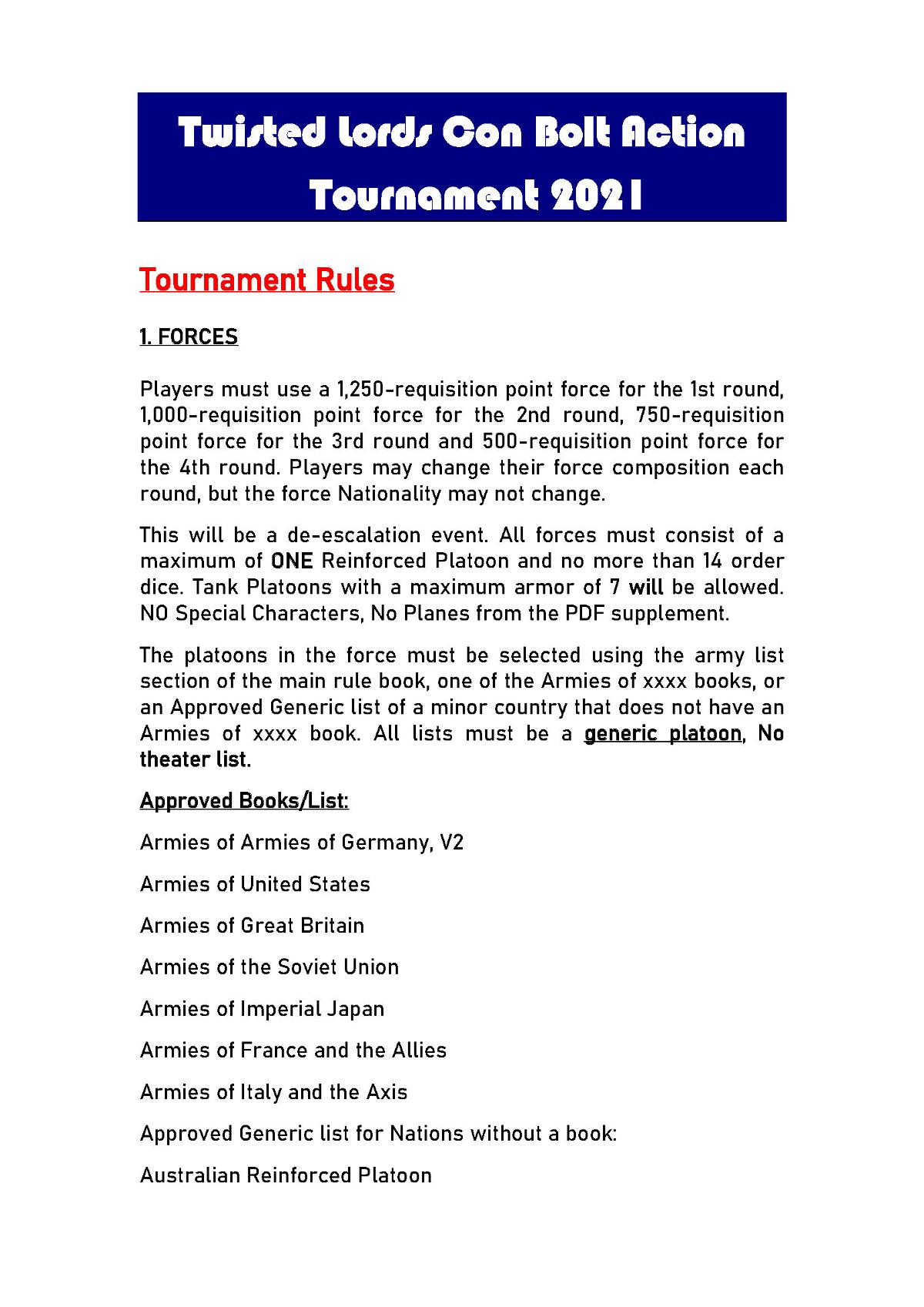 Twisted Lords Con Bolt Action Tournament 2021

Tournament Rules

1. FORCES

Players must use a 1,250-requisition point force for the 1st round, 1,000-requisition point force for the 2nd round, 750-requisition point force for the 3rd round and 500-requisition point force for the 4th round. Players may change their force composition each round, but the force Nationality may not change.

This will be a de-escalation event. All forces must consist of a maximum of ONE Reinforced Platoon and no more than 14 order dice. Tank Platoons with a maximum armor of 7 will be allowed. NO Special Characters, No Planes from the PDF supplement.

The platoons in the force must be selected using the army list section of the main rule book, one of the Armies of xxxx books, or an Approved Generic list of a minor country that does not have an Armies of xxxx book. All lists must be a generic platoon, No theater list.

Approved Books/List:

Armies of Armies of Germany, V2

Armies of United States

Armies of Great Britain

Armies of the Soviet Union

Armies of Imperial Japan

Armies of France and the Allies

Armies of Italy and the Axis

Approved Generic list for Nations without a book:

Australian Reinforced Platoon